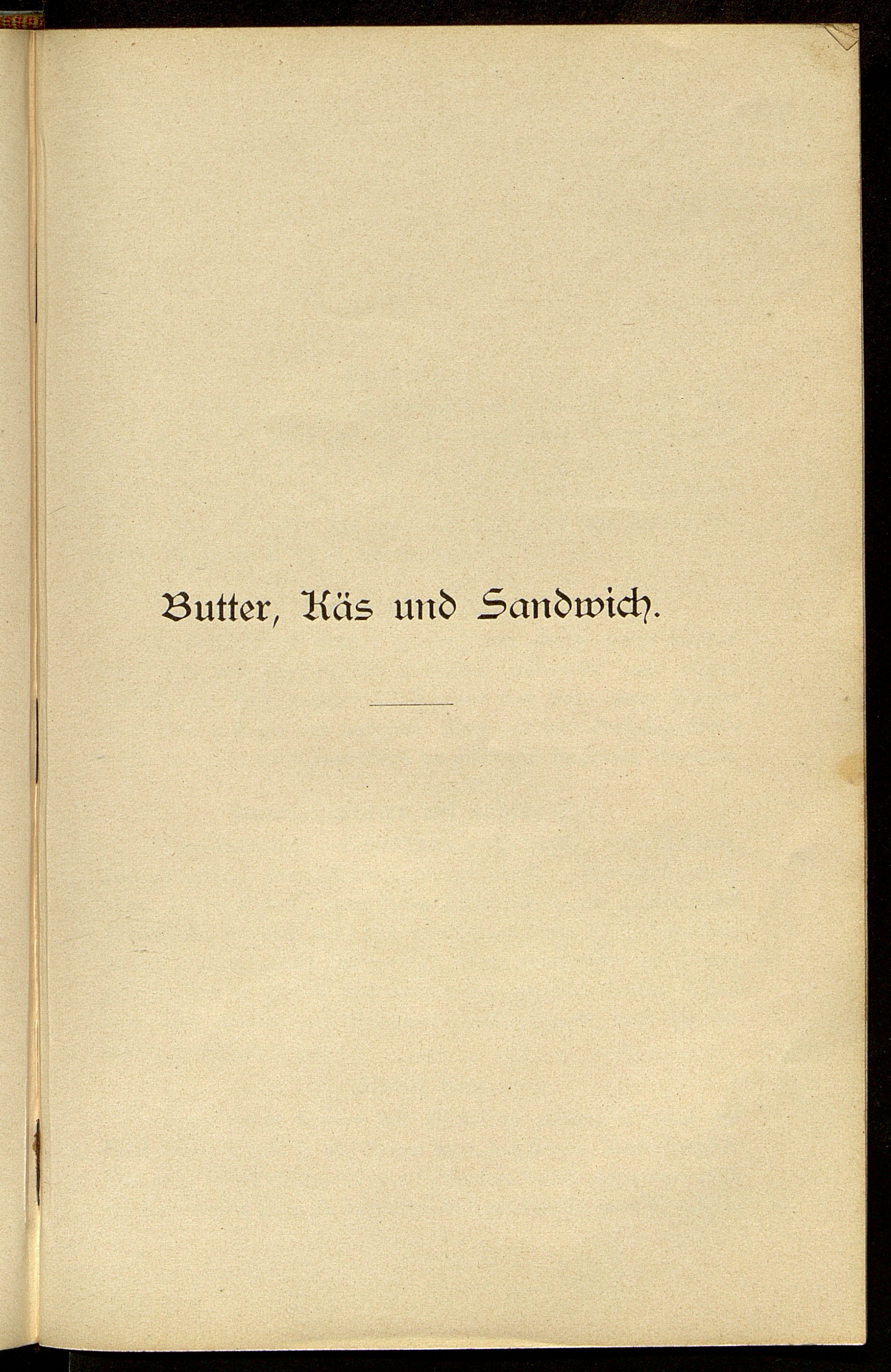 Butter, Käs und Sandwich.